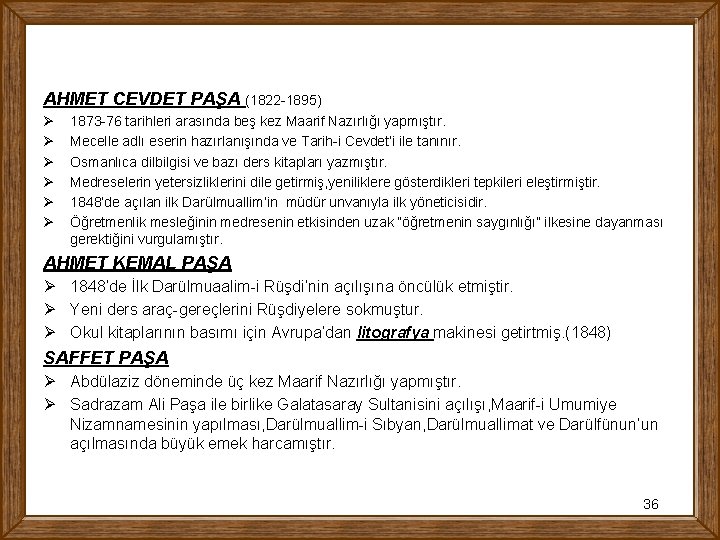 AHMET CEVDET PAŞA (1822-1895)

➢ 1873-76 tarihleri arasında beş kez Maarif Nazırlığı yapmıştır.
➢ Mecelle adlı eserin hazırlanışında ve Tarih-i Cevdet'i ile tanınır.
➢ Osmanlıca dilbilgisi ve bazı ders kitapları yazmıştır.
➢ Medreselerin yetersizliklerini dile getirmiş,yeniliklere gösterdikleri tepkileri eleştirmiştir.
➢ 1848'de açılan ilk Darülmuallim'in müdür unvanıyla ilk yöneticisidir.
➢ Öğretmenlik mesleğinin medresenin etkisinden uzak "öğretmenin saygınlığı" ilkesine dayanması gerektiğini vurgulamıştır.

AHMET KEMAL PAŞA

➢ 1848'de İlk Darülmuaalim-i Rüşdi'nin açılışına öncülük etmiştir.
➢ Yeni ders araç-gereçlerini Rüşdiyelere sokmuştur.
➢ Okul kitaplarının basımı için Avrupa'dan litografya makinesi getirtmiş.(1848)

SAFFET PAŞA

➢ Abdülaziz döneminde üç kez Maarif Nazırlığı yapmıştır.
➢ Sadrazam Ali Paşa ile birlike Galatasaray Sultanisini açılışı,Maarif-i Umumiye Nizamnamesinin yapılması,Darülmuallim-i Sıbyan,Darülmuallimat ve Darülfünun'un açılmasında büyük emek harcamıştır.

36